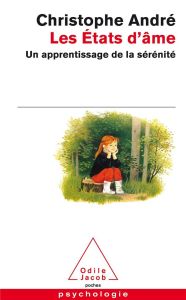 Christophe André
Les États d'âme
Un apprentissage de la sérénité

Odile
Jacob
poches

psychologie